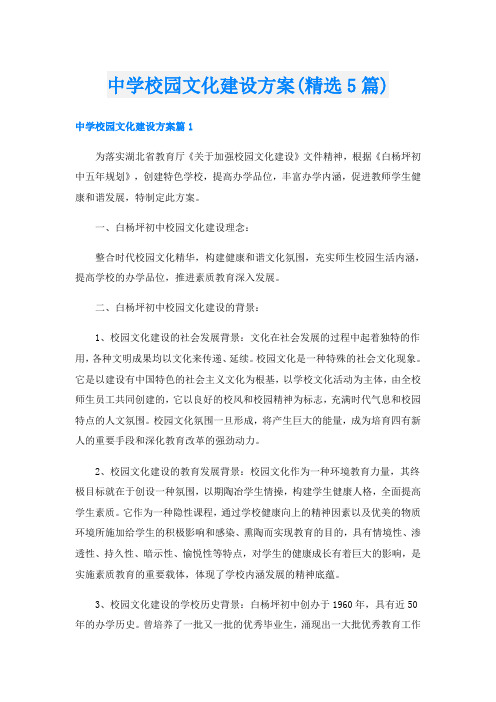 中学校园文化建设方案(精选5篇)

中学校园文化建设方案篇1

为落实湖北省教育厅《关于加强校园文化建设》文件精神，根据《白杨坪初中五年规划》，创建特色学校，提高办学品位，丰富办学内涵，促进教师学生健康和谐发展，特制定此方案。

一、白杨坪初中校园文化建设理念：

整合时代校园文化精华，构建健康和谐文化氛围，充实师生校园生活内涵，提高学校的办学品位，推进素质教育深入发展。

二、白杨坪初中校园文化建设的背景：

1、校园文化建设的社会发展背景：文化在社会发展的过程中起着独特的作用，各种文明成果均以文化来传递、延续。校园文化是一种特殊的社会文化现象。它是以建设有中国特色的社会主义文化为根基，以学校文化活动为主体，由全校师生员工共同创建的，它以良好的校风和校园精神为标志，充满时代气息和校园特点的人文氛围。校园文化氛围一旦形成，将产生巨大的能量，成为培育四有新人的重要手段和深化教育改革的强劲动力。

2、校园文化建设的教育发展背景：校园文化作为一种环境教育力量，其终极目标就在于创设一种氛围，以期陶冶学生情操，构建学生健康人格，全面提高学生素质。它作为一种隐性课程，通过学校健康向上的精神因素以及优美的物质环境所施加给学生的积极影响和感染、熏陶而实现教育的目的，具有情境性、渗透性、持久性、暗示性、愉悦性等特点，对学生的健康成长有着巨大的影响，是实施素质教育的重要载体，体现了学校内涵发展的精神底蕴。

3、校园文化建设的学校历史背景：白杨坪初中创办于1960年，具有近50年的办学历史。曾培养了一批又一批的优秀毕业生，涌现出一大批优秀教育工作